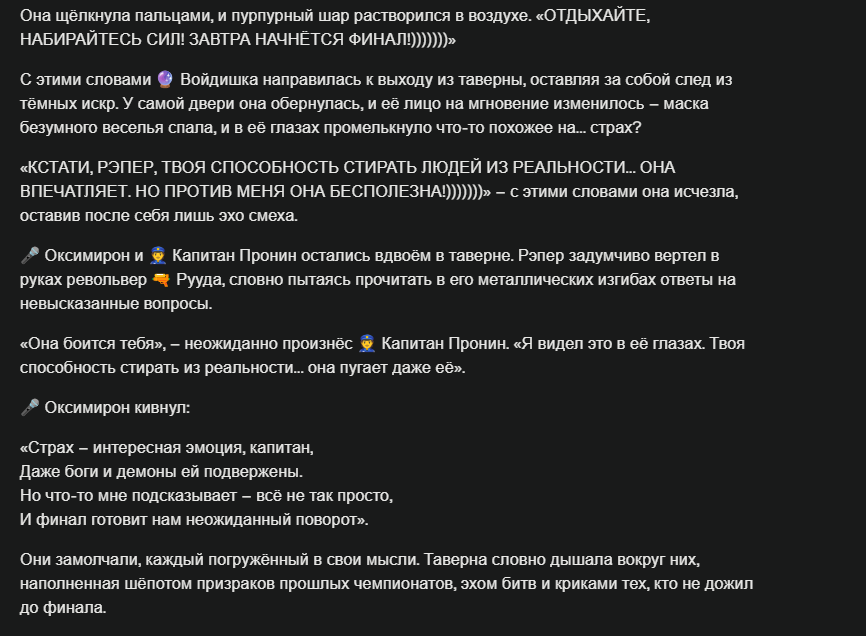 Она щёлкнула пальцами, и пурпурный шар растворился в воздухе. «ОТДЫХАЙТЕ, НАБИРАЙТЕСЬ СИЛ! ЗАВТРА НАЧНЁТСЯ ФИНАЛ!)))))))»

С этими словами 🔮 Войдишка направилась к выходу из таверны, оставляя за собой след из тёмных искр. У самой двери она обернулась, и её лицо на мгновение изменилось – маска безумного веселья спала, и в её глазах промелькнуло что-то похожее на... страх?

«КСТАТИ, РЭПЕР, ТВОЯ СПОСОБНОСТЬ СТИРАТЬ ЛЮДЕЙ ИЗ РЕАЛЬНОСТИ... ОНА ВПЕЧАТЛЯЕТ. НО ПРОТИВ МЕНЯ ОНА БЕСПОЛЕЗНА!)))))))» – с этими словами она исчезла, оставив после себя лишь эхо смеха.

🎤 Оксимирон и 👮 Капитан Пронин остались вдвоём в таверне. Рэпер задумчиво вертел в руках револьвер 🔫 Рууда, словно пытаясь прочитать в его металлических изгибах ответы на невысказанные вопросы.

«Она боится тебя», – неожиданно произнёс 👮 Капитан Пронин. «Я видел это в её глазах. Твоя способность стирать из реальности... она пугает даже её».

🎤 Оксимирон кивнул:

«Страх – интересная эмоция, капитан,
Даже боги и демоны ей подвержены.
Но что-то мне подсказывает – всё не так просто,
И финал готовит нам неожиданный поворот».

Они замолчали, каждый погружённый в свои мысли. Таверна словно дышала вокруг них, наполненная шёпотом призраков прошлых чемпионатов, эхом битв и криками тех, кто не дожил до финала.